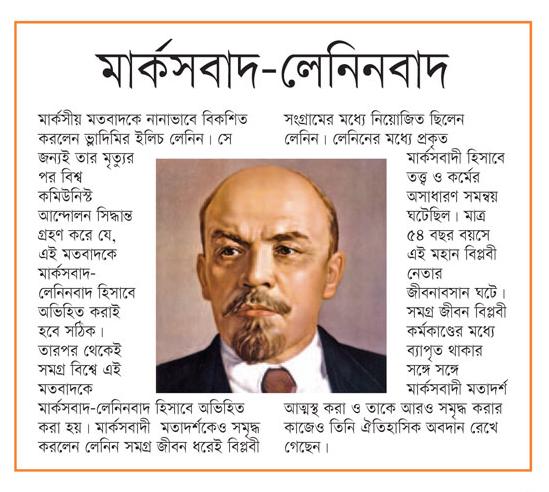 মার্কসবাদ-লেনিনবাদ

মার্কসীয় মতবাদকে নানাভাবে বিকশিত করলেন ভ্লাদিমির ইলিচ লেনিন। সে জন্যই তার মৃত্যুর পর বিশ্ব কমিউনিস্ট আন্দোলন সিদ্ধান্ত গ্রহণ করে যে, এই মতবাদকে মার্কসবাদ-লেনিনবাদ হিসাবে অভিহিত করাই হবে সঠিক। তারপর থেকেই সমগ্র বিশ্বে এই মতবাদকে মার্কসবাদ-লেনিনবাদ হিসাবে অভিহিত করা হয়। মার্কসবাদী মতাদর্শকেও সমৃদ্ধ করলেন লেনিন সমগ্র জীবন ধরেই বিপ্লবী

সংগ্রামের মধ্যে নিয়োজিত ছিলেন লেনিন। লেনিনের মধ্যে প্রকৃত মার্কসবাদী হিসাবে তত্ত্ব ও কর্মের অসাধারণ সমন্বয় ঘটেছিল। মাত্র ৫৪ বছর বয়সে এই মহান বিপ্লবী নেতার জীবনাবসান ঘটে। সমগ্র জীবন বিপ্লবী কর্মকাণ্ডের মধ্যে ব্যাপৃত থাকার সঙ্গে সঙ্গে মার্কসবাদী মতাদর্শ আত্মস্থ করা ও তাকে আরও সমৃদ্ধ করার কাজেও তিনি ঐতিহাসিক অবদান রেখে গেছেন।